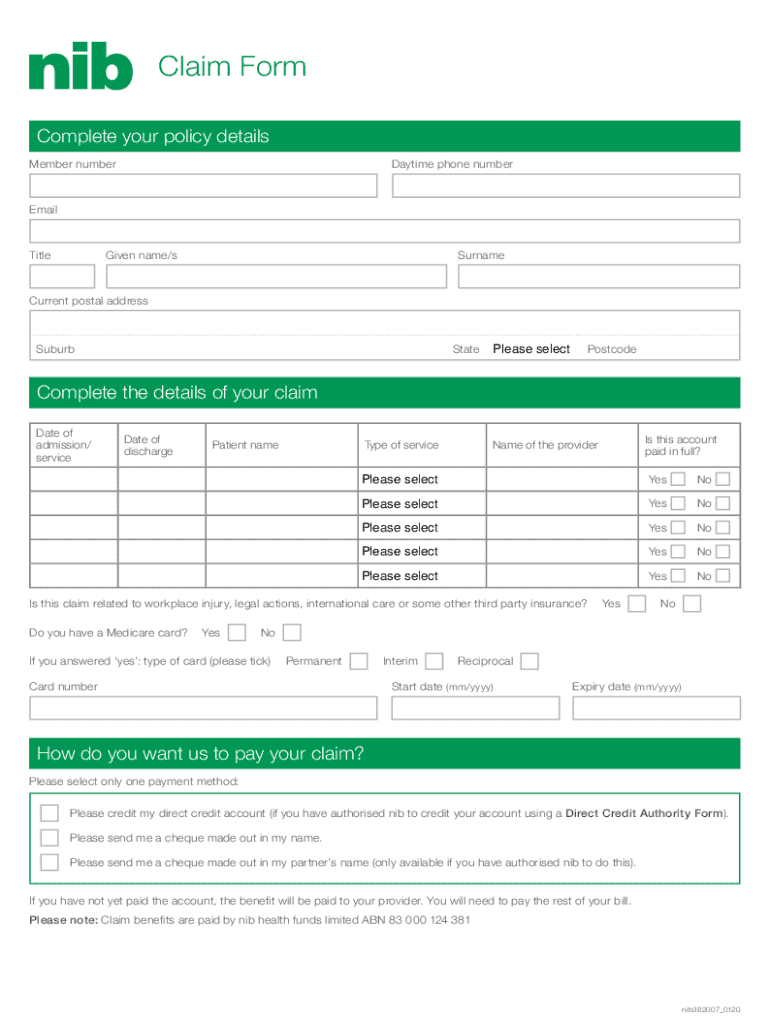 nib Claim Form

Complete your policy details

Member number

Daytime phone number

Email

Title

Given name/s

Surname

Current postal address

Suburb

State Please select Postcode

Complete the details of your claim

| Date of admission/ service | Date of discharge | Patient name | Type of service | Name of the provider | Is this account paid in full? |
|---|---|---|---|---|---|
| | | | Please select | | Yes No |
| | | | Please select | | Yes No |
| | | | Please select | | Yes No |
| | | | Please select | | Yes No |
| | | | Please select | | Yes No |

Is this claim related to workplace injury, legal actions, international care or some other third party insurance? Yes No

Do you have a Medicare card? Yes No

If you answered 'yes': type of card (please tick) Permanent Interim Reciprocal

Card number

Start date (mm/yyyy)

Expiry date (mm/yyyy)

How do you want us to pay your claim?

Please select only one payment method:

Please credit my direct credit account (if you have authorised nib to credit your account using a Direct Credit Authority Form).

Please send me a cheque made out in my name.

Please send me a cheque made out in my partner's name (only available if you have authorised nib to do this).

If you have not yet paid the account, the benefit will be paid to your provider. You will need to pay the rest of your bill.

Please note: Claim benefits are paid by nib health funds limited ABN 83 000 124 381

nib382007_0120